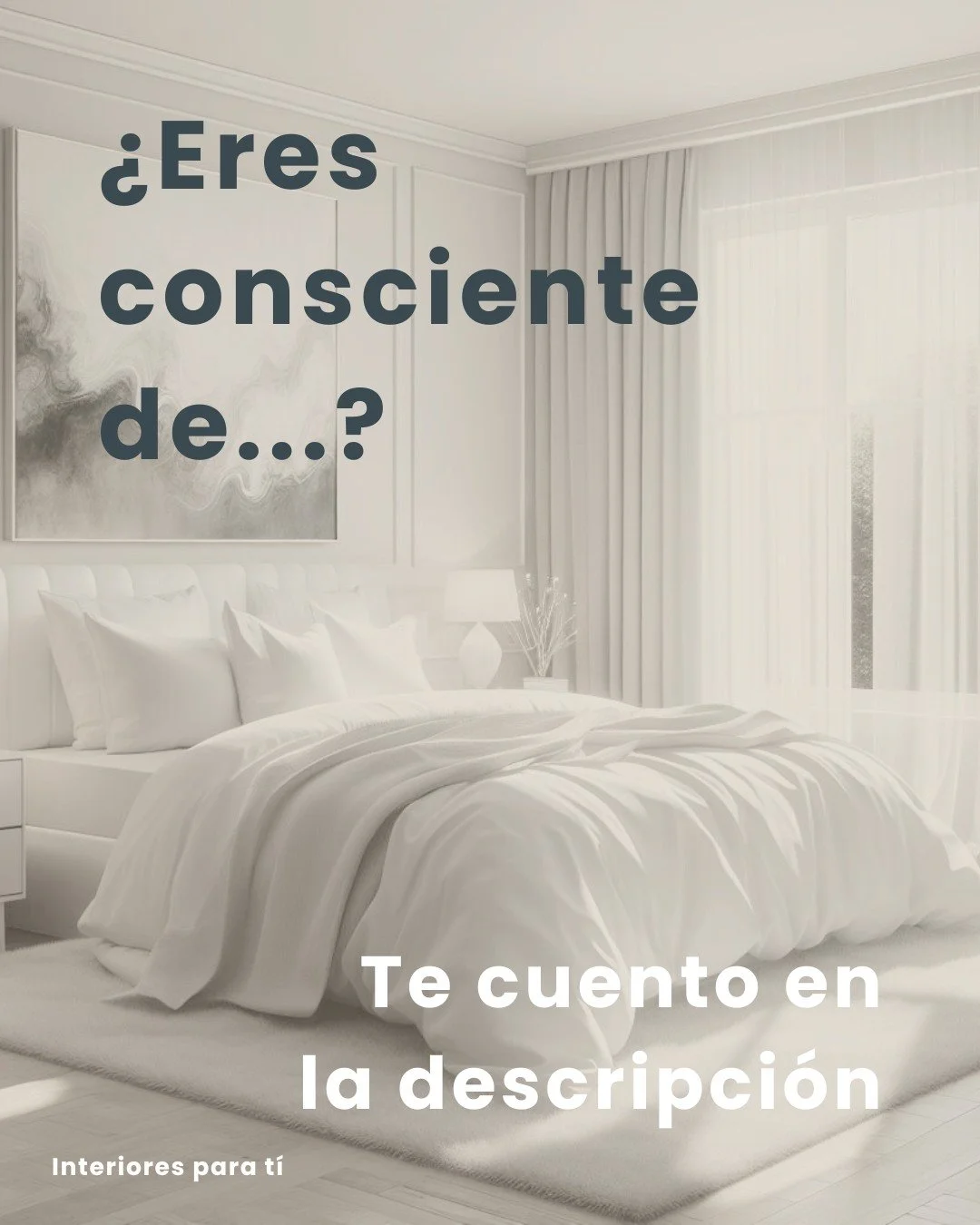 ¿Eres consciente de...?

Te cuento en la descripción

Interiores para tí